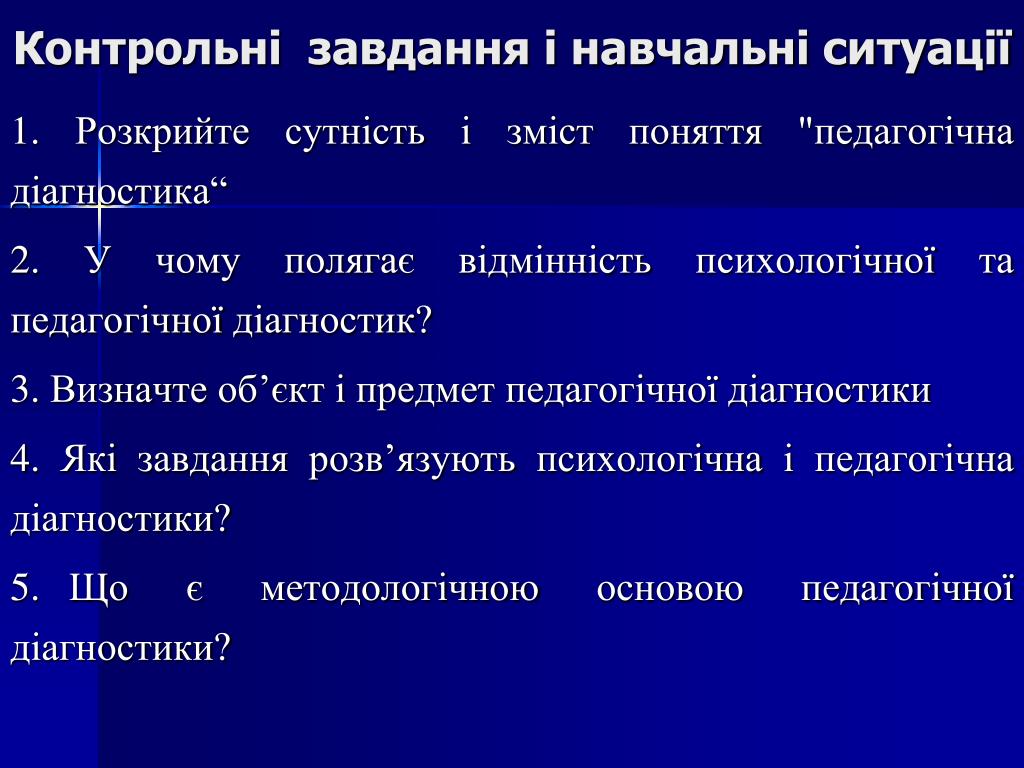 Контрольні завдання і навчальні ситуації

1. Розкрийте сутність і зміст поняття "педагогічна діагностика“

2. У чому полягає відмінність психологічної та педагогічної діагностик?

3. Визначте об’єкт і предмет педагогічної діагностики

4. Які завдання розв’язують психологічна і педагогічна діагностики?

5. Що є методологічною основою педагогічної діагностики?